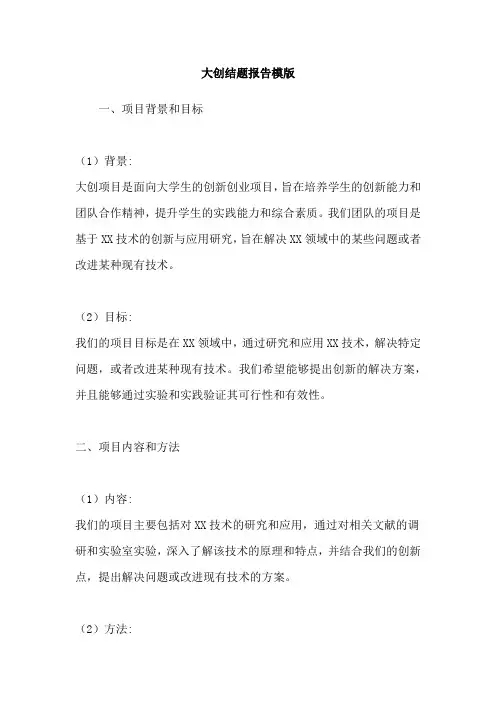 大创结题报告模版

一、项目背景和目标

（1）背景:

大创项目是面向大学生的创新创业项目，旨在培养学生的创新能力和团队合作精神，提升学生的实践能力和综合素质。我们团队的项目是基于XX技术的创新与应用研究，旨在解决XX领域中的某些问题或者改进某种现有技术。

（2）目标:

我们的项目目标是在XX领域中，通过研究和应用XX技术，解决特定问题，或者改进某种现有技术。我们希望能够提出创新的解决方案，并且能够通过实验和实践验证其可行性和有效性。

二、项目内容和方法

（1）内容:

我们的项目主要包括对XX技术的研究和应用，通过对相关文献的调研和实验室实验，深入了解该技术的原理和特点，并结合我们的创新点，提出解决问题或改进现有技术的方案。

（2）方法: